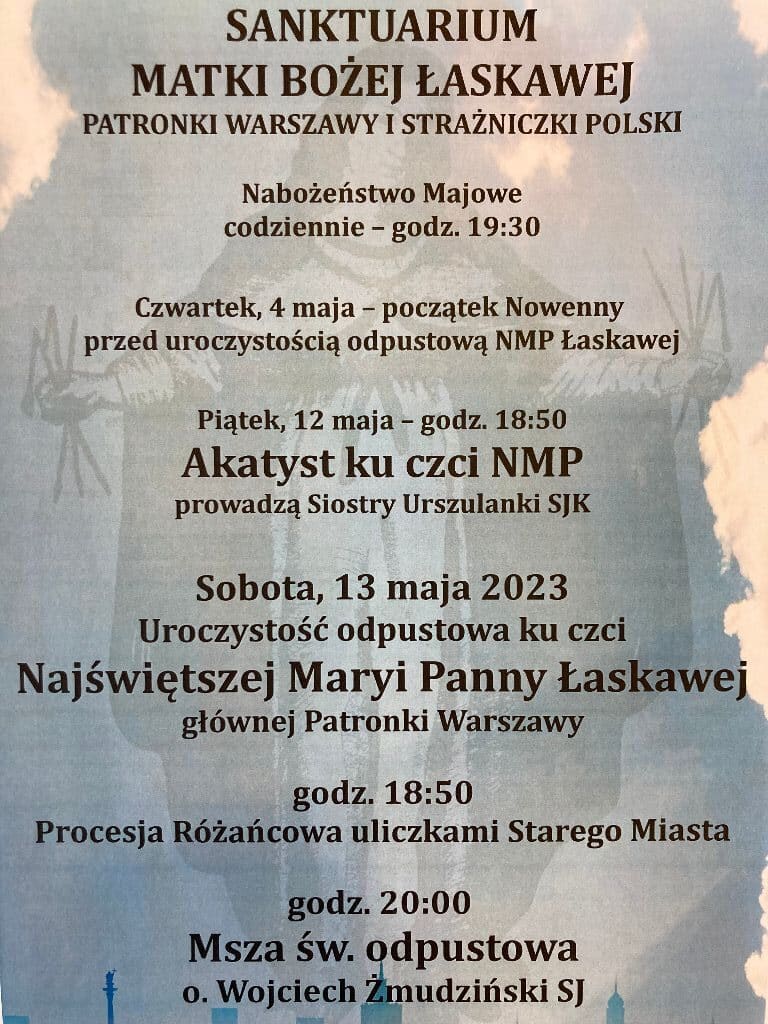 SANKTUARIUM
MATKI BOŻEJ ŁASKAWEJ
PATRONKI WARSZAWY I STRAŻNICZKI POLSKI

Nabożeństwo Majowe
codziennie – godz. 19:30

Czwartek, 4 maja – początek Nowenny
przed uroczystością odpustową NMP Łaskawej

Piątek, 12 maja – godz. 18:50
Akatyst ku czci NMP
prowadzą Siostry Urszulanki SJK

Sobota, 13 maja 2023
Uroczystość odpustowa ku czci
Najświętszej Maryi Panny Łaskawej
głównej Patronki Warszawy

godz. 18:50
Procesja Różańcowa uliczkami Starego Miasta

godz. 20:00
Msza św. odpustowa
o. Wojciech Żmudziński SJ